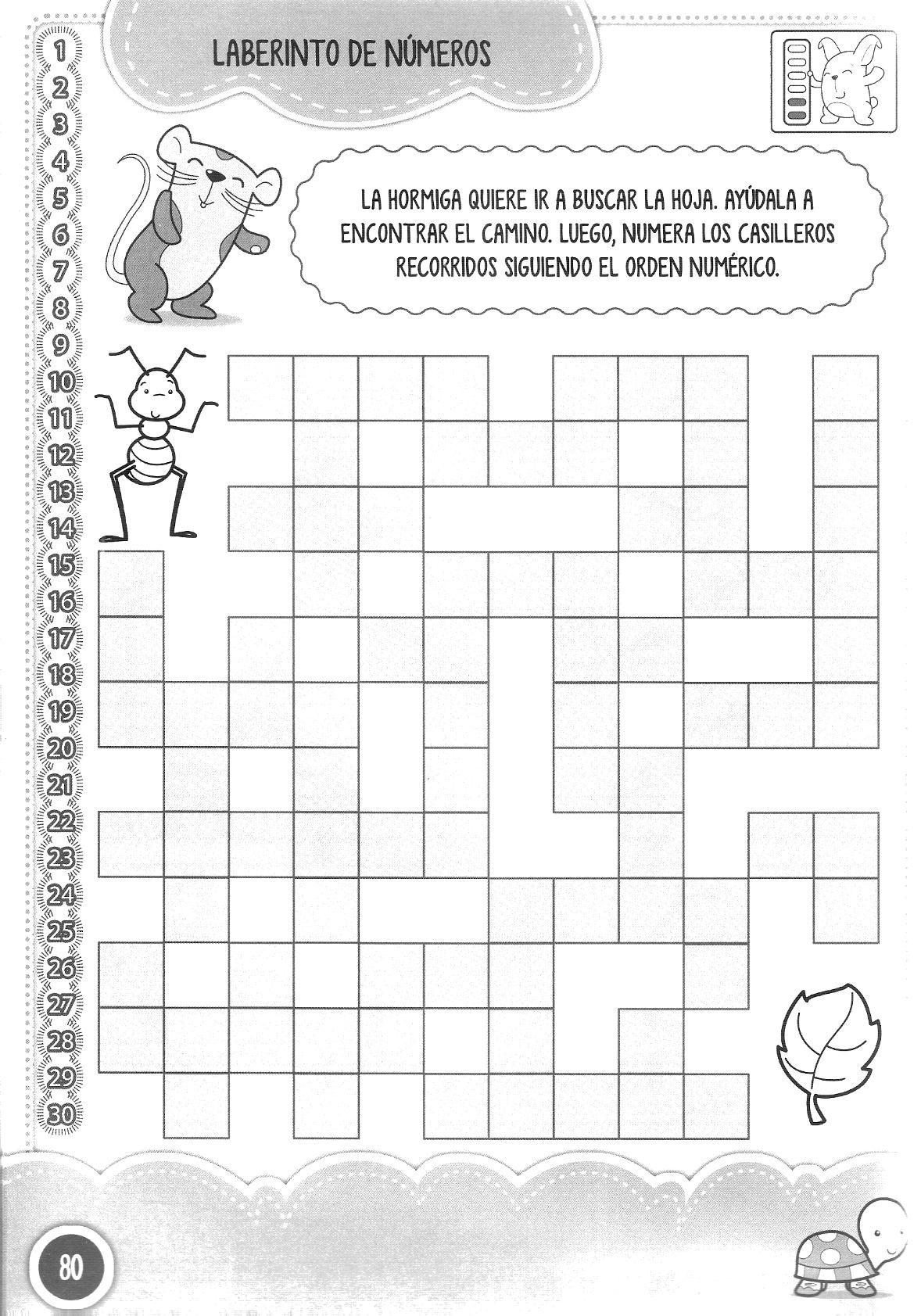 1
2
3
4
5
6
7
8
9
10
11
12
13
14
15
16
17
18
19
20
21
22
23
24
25
26
27
28
29
30

LABERINTO DE NÚMEROS

LA HORMIGA QUIERE IR A BUSCAR LA HOJA. AYÚDALA A ENCONTRAR EL CAMINO. LUEGO, NUMERA LOS CASILLEROS RECORRIDOS SIGUIENDO EL ORDEN NUMÉRICO.

80